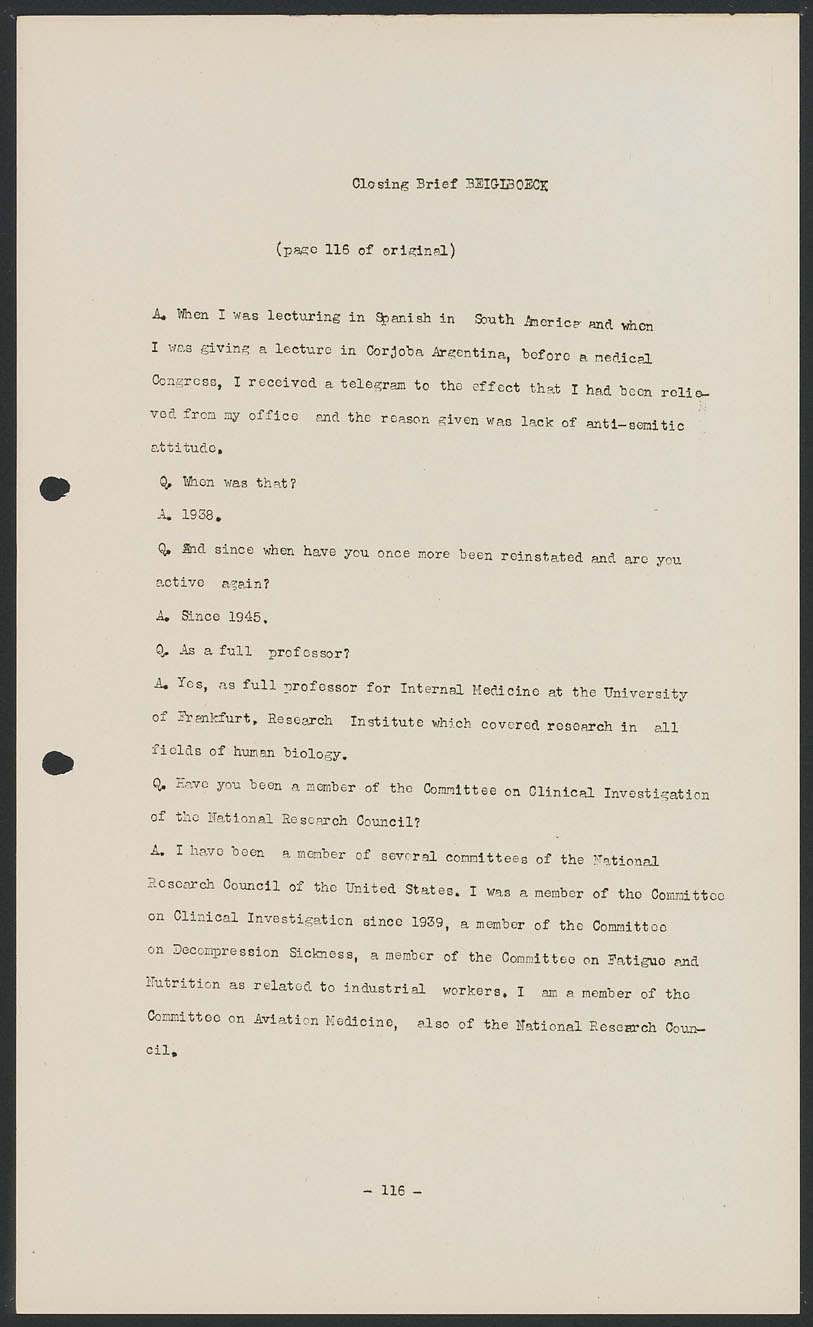 Closing Brief BEIGLBOECK

(page 116 of original)

A. When I was lecturing in Spanish in South America and when I was giving a lecture in Corjoba Argentina, before a medical Congress, I received a telegram to the effect that I had been relieved from my office and the reason given was lack of anti-semitic attitude.

Q. When was that?

A. 1938.

Q. And since when have you once more been reinstated and are you active again?

A. Since 1945.

Q. As a full professor?

A. Yes, as full professor for Internal Medicine at the University of Frankfurt, Research Institute which covered research in all fields of human biology.

Q. Have you been a member of the Committee on Clinical Investigation of the National Research Council?

A. I have been a member of several committees of the National Research Council of the United States. I was a member of the Committee on Clinical Investigation since 1939, a member of the Committee on Decompression Sickness, a member of the Committee on Fatigue and Nutrition as related to industrial workers. I am a member of the Committee on Aviation Medicine, also of the National Research Council.

- 116 -